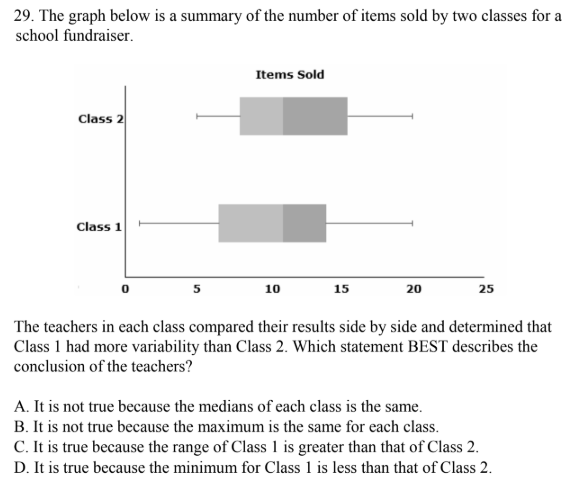 29. The graph below is a summary of the number of items sold by two classes for a school fundraiser.

Items Sold

Class 2

Class 1

0 5 10 15 20 25

The teachers in each class compared their results side by side and determined that Class 1 had more variability than Class 2. Which statement BEST describes the conclusion of the teachers?

A. It is not true because the medians of each class is the same.
B. It is not true because the maximum is the same for each class.
C. It is true because the range of Class 1 is greater than that of Class 2.
D. It is true because the minimum for Class 1 is less than that of Class 2.